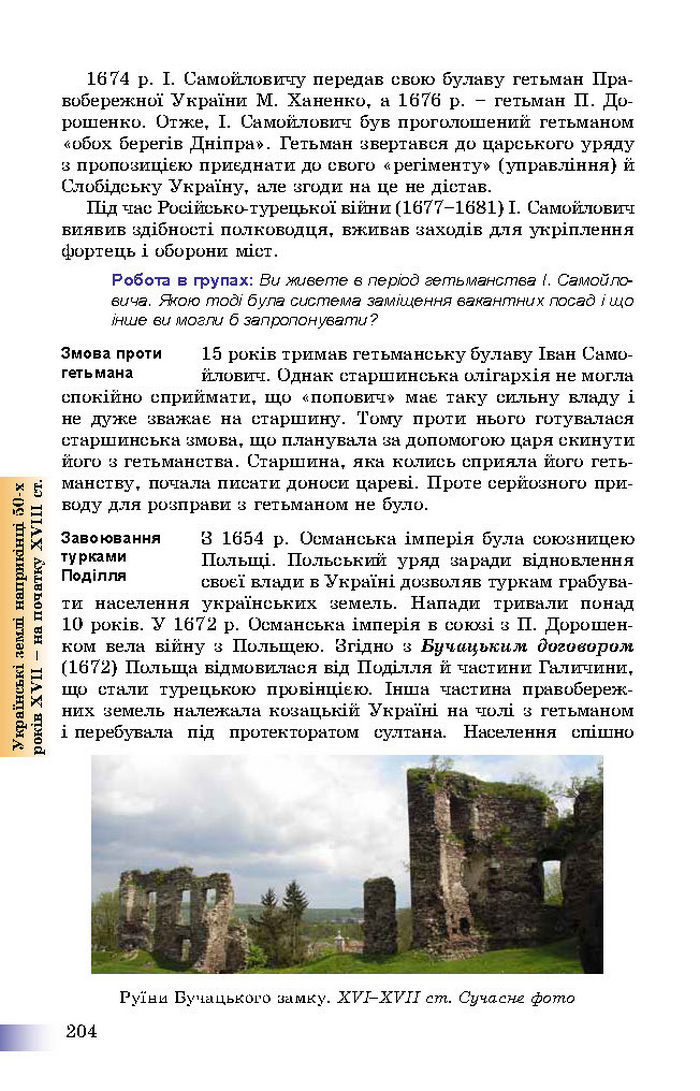 1674 р. І. Самойловичу передав свою булаву гетьман Правобережної України М. Ханенко, а 1676 р. – гетьман П. Дорошенко. Отже, І. Самойлович був проголошений гетьманом «обох берегів Дніпра». Гетьман звертався до царського уряду з пропозицією приєднати до свого «регіменту» (управління) й Слобідську Україну, але згоди на це не дістав.

Під час Російсько-турецької війни (1677–1681) І. Самойлович виявив здібності полководця, вживав заходів для укріплення фортець і оборони міст.

Робота в групах: Ви живете в період гетьманства І. Самойловича. Якою тоді була система заміщення вакантних посад і що інше ви могли б запропонувати?

Змова проти гетьмана

15 років тримав гетьманську булаву Іван Самойлович. Однак старшинська олігархія не могла спокійно сприймати, що «попович» має таку сильну владу і не дуже зважає на старшину. Тому проти нього готувалася старшинська змова, що планувала за допомогою царя скинути його з гетьманства. Старшина, яка колись сприяла його гетьманству, почала писати доноси цареві. Проте серйозного приводу для розправи з гетьманом не було.

Завоювання турками Поділля

З 1654 р. Османська імперія була союзницею Польщі. Польський уряд заради відновлення своєї влади в Україні дозволяв туркам грабувати населення українських земель. Напади тривали понад 10 років. У 1672 р. Османська імперія в союзі з П. Дорошенком вела війну з Польщею. Згідно з Бучацьким договором (1672) Польща відмовилася від Поділля й частини Галичини, що стали турецькою провінцією. Інша частина правобережних земель належала козацькій Україні на чолі з гетьманом і перебувала під протекторатом султана. Населення спішно

Українські землі наприкінці 50-х років XVII – на початку XVIII ст.

Руїни Бучацького замку. XVI–XVII ст. Сучасне фото

204